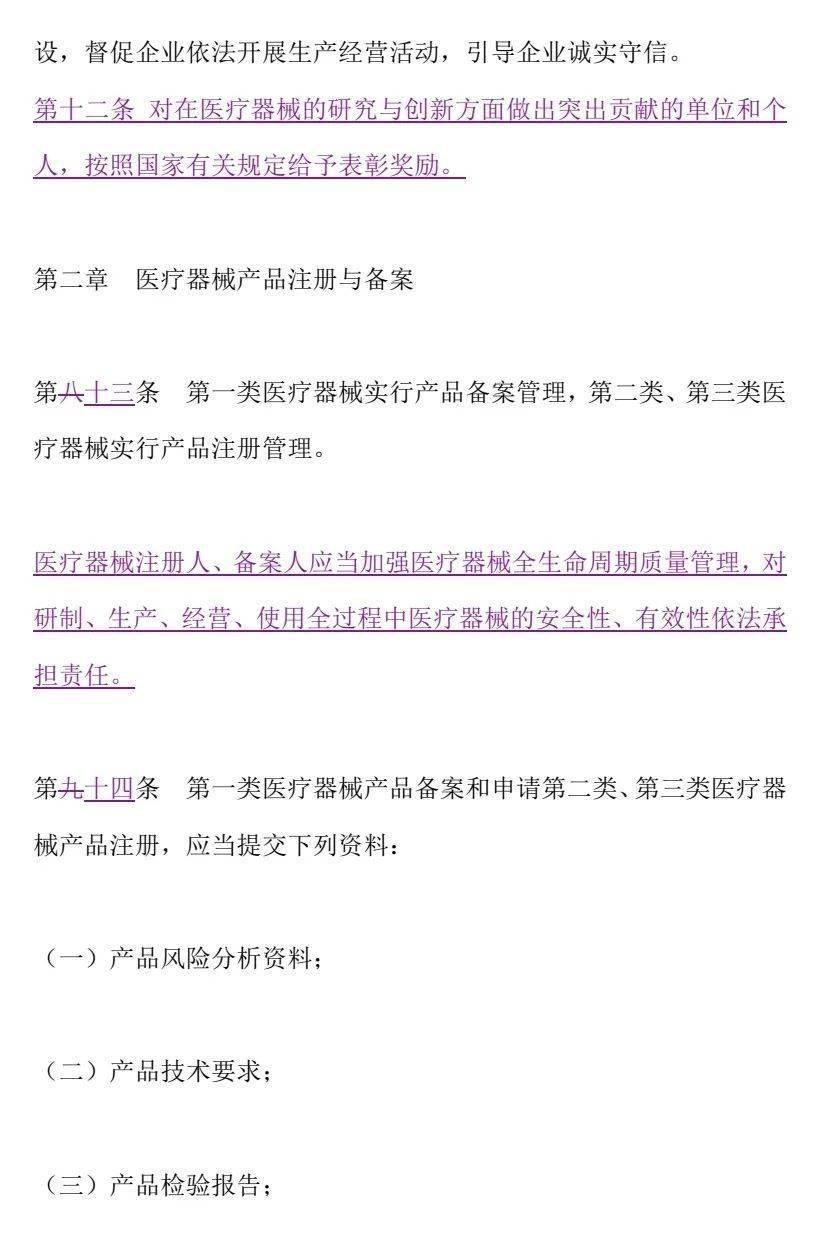 设，督促企业依法开展生产经营活动，引导企业诚实守信。

第十二条 对在医疗器械的研究与创新方面做出突出贡献的单位和个人，按照国家有关规定给予表彰奖励。

第二章 医疗器械产品注册与备案

第八十三条 第一类医疗器械实行产品备案管理，第二类、第三类医疗器械实行产品注册管理。

医疗器械注册人、备案人应当加强医疗器械全生命周期质量管理，对研制、生产、经营、使用全过程中医疗器械的安全性、有效性依法承担责任。

第九十四条 第一类医疗器械产品备案和申请第二类、第三类医疗器械产品注册，应当提交下列资料：

（一）产品风险分析资料；

（二）产品技术要求；

（三）产品检验报告；